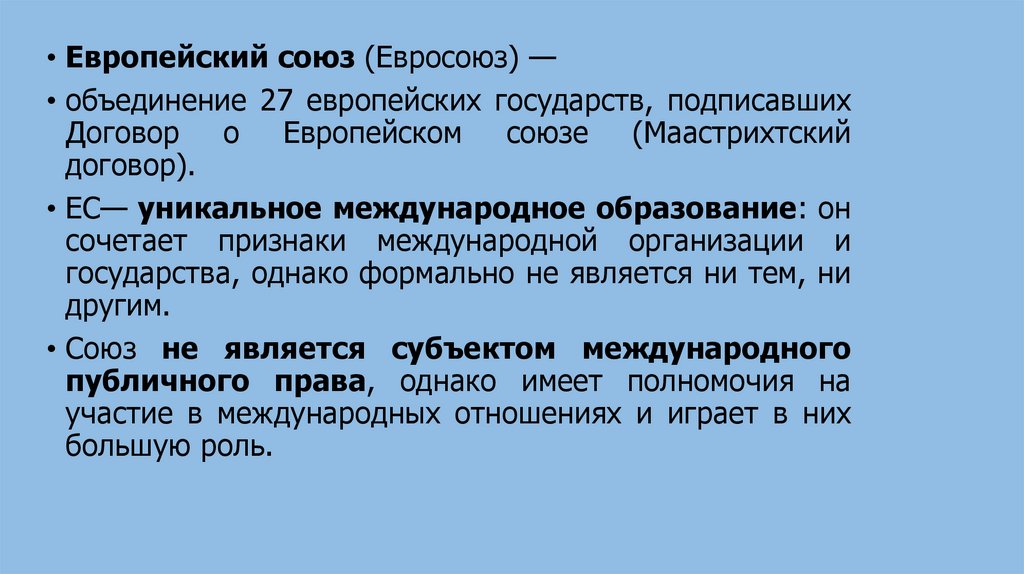 • Европейский союз (Евросоюз) —

• объединение 27 европейских государств, подписавших Договор о Европейском союзе (Маастрихтский договор).

• ЕС— уникальное международное образование: он сочетает признаки международной организации и государства, однако формально не является ни тем, ни другим.

• Союз не является субъектом международного публичного права, однако имеет полномочия на участие в международных отношениях и играет в них большую роль.